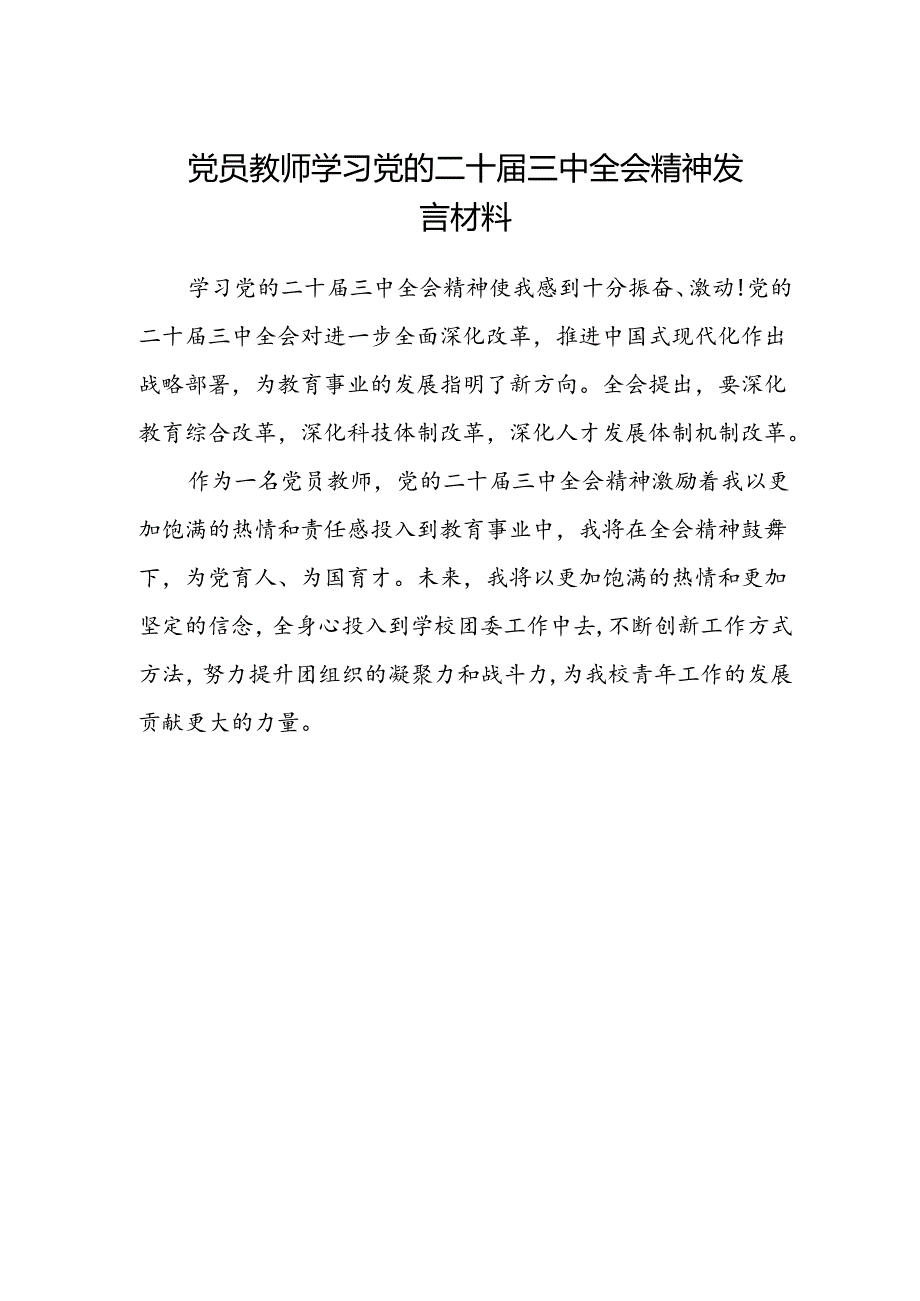 党员教师学习党的二十届三中全会精神发言材料

学习党的二十届三中全会精神使我感到十分振奋、激动！党的二十届三中全会对进一步全面深化改革，推进中国式现代化作出战略部署，为教育事业的发展指明了新方向。全会提出，要深化教育综合改革，深化科技体制改革，深化人才发展体制机制改革。

作为一名党员教师，党的二十届三中全会精神激励着我以更加饱满的热情和责任感投入到教育事业中，我将在全会精神鼓舞下，为党育人、为国育才。未来，我将以更加饱满的热情和更加坚定的信念，全身心投入到学校团委工作中去，不断创新工作方式方法，努力提升团组织的凝聚力和战斗力，为我校青年工作的发展贡献更大的力量。